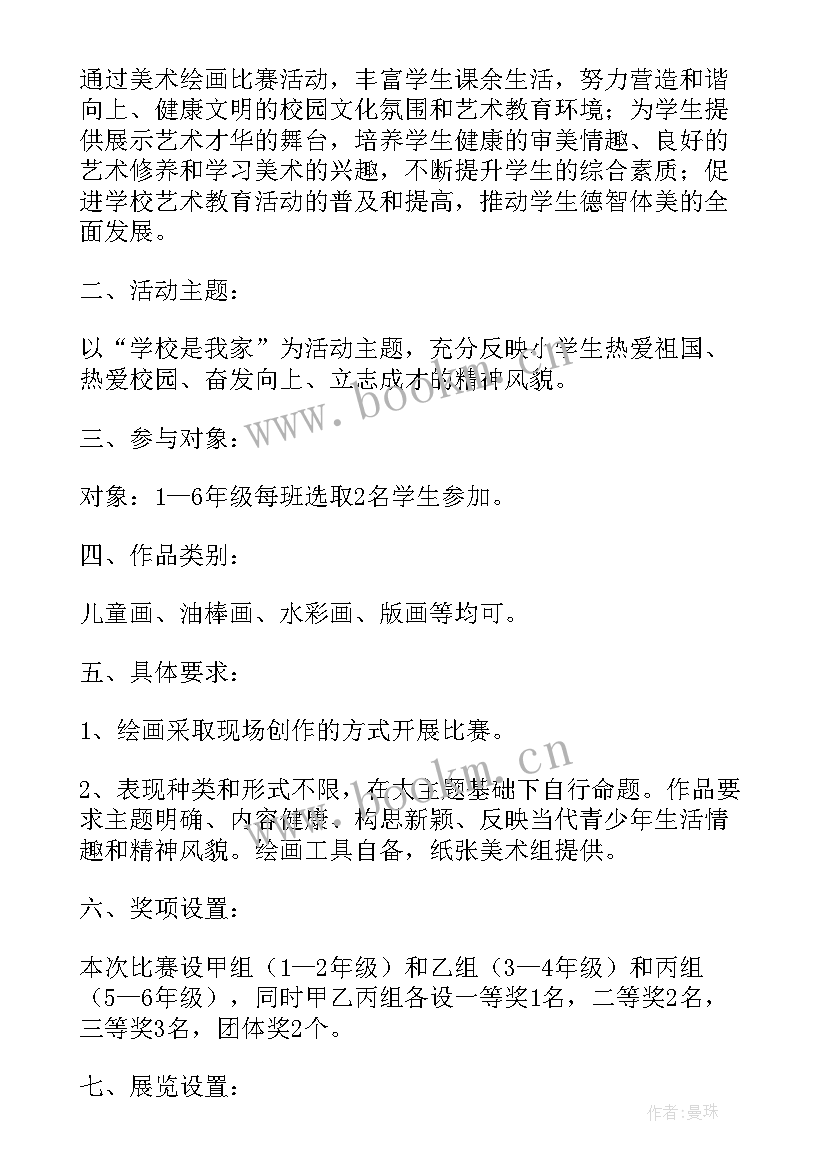 通过美术绘画比赛活动，丰富学生课余生活，努力营造和谐向上、健康文明的校园文化氛围和艺术教育环境；为学生提供展示艺术才华的舞台，培养学生健康的审美情趣、良好的艺术修养和学习美术的兴趣，不断提升学生的综合素质；促进学校艺术教育活动的普及和提高，推动学生德智体美的全面发展。

二、活动主题：

以“学校是我家”为活动主题，充分反映小学生热爱祖国、热爱校园、奋发向上、立志成才的精神风貌。

三、参与对象：

对象：1—6年级每班选取2名学生参加。

四、作品类别：

儿童画、油棒画、水彩画、版画等均可。

五、具体要求：

1、绘画采取现场创作的方式开展比赛。

2、表现种类和形式不限，在大主题基础下自行命题。作品要求主题明确、内容健康、构思新颖、反映当代青少年生活情趣和精神风貌。绘画工具自备，纸张美术组提供。

六、奖项设置：

本次比赛设甲组（1—2年级）和乙组（3—4年级）和丙组（5—6年级），同时甲乙丙组各设一等奖1名，二等奖2名，三等奖3名，团体奖2个。

七、展览设置：

www.bookm.cn

www.bookm.cn

作者：曼珠